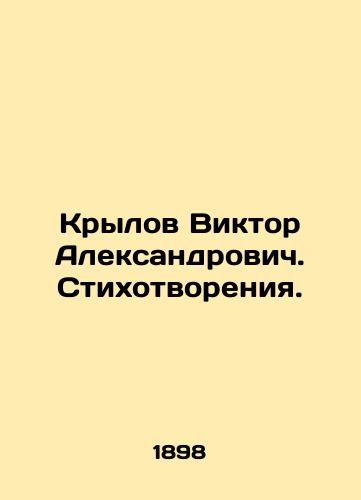 Крылов Виктор Александрович. Стихотворения.

1898